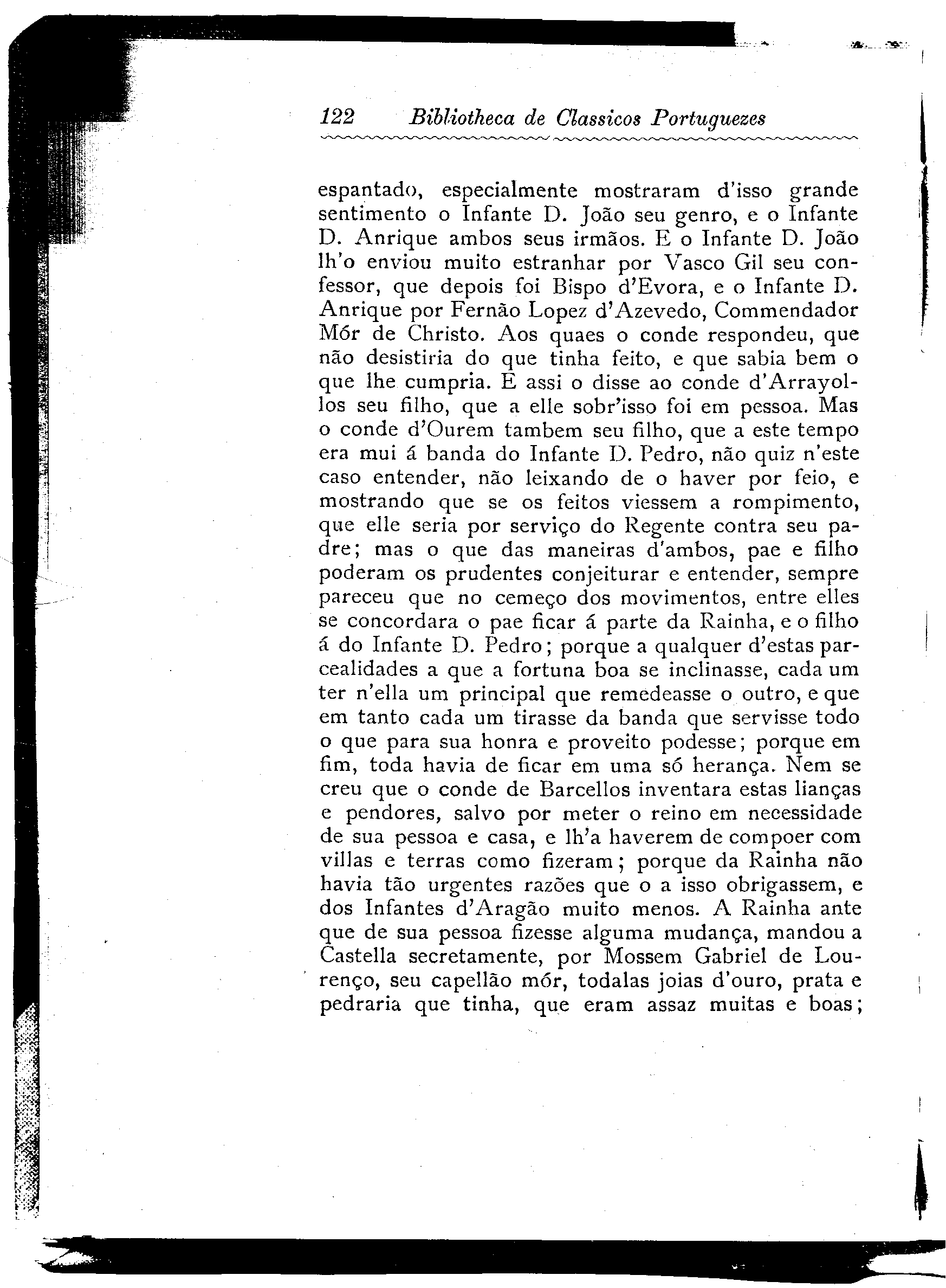 122 Bibliotheca de Classicos Portuguezes

espantado, especialmente mostraram d'isso grande sentimento o Infante D. João seu genro, e o Infante D. Anrique ambos seus irmãos. E o Infante D. João lh'o enviou muito estranhar por Vasco Gil seu confessor, que depois foi Bispo d'Evora, e o Infante D. Anrique por Fernão Lopez d'Azevedo, Commendador Mór de Christo. Aos quaes o conde respondeu, que não desistiria do que tinha feito, e que sabia bem o que lhe cumpria. E assi o disse ao conde d'Arrayollos seu filho, que a elle sobr'isso foi em pessoa. Mas o conde d'Ourem tambem seu filho, que a este tempo era mui á banda do Infante D. Pedro, não quiz n'este caso entender, não leixando de o haver por feio, e mostrando que se os feitos viessem a rompimento, que elle seria por serviço do Regente contra seu padre; mas o que das maneiras d'ambos, pae e filho poderam os prudentes conjeiturar e entender, sempre pareceu que no cemeço dos movimentos, entre elles se concordara o pae ficar á parte da Rainha, e o filho á do Infante D. Pedro; porque a qualquer d'estas parcealidades a que a fortuna boa se inclinasse, cada um ter n'ella um principal que remedeasse o outro, e que em tanto cada um tirasse da banda que servisse todo o que para sua honra e proveito podesse; porque em fim, toda havia de ficar em uma só herança. Nem se creu que o conde de Barcellos inventara estas lianças e pendores, salvo por meter o reino em necessidade de sua pessoa e casa, e lh'a haverem de compoer com villas e terras como fizeram; porque da Rainha não havia tão urgentes razões que o a isso obrigassem, e dos Infantes d'Aragão muito menos. A Rainha ante que de sua pessoa fizesse alguma mudança, mandou a Castella secretamente, por Mossem Gabriel de Lourenço, seu capellão mór, todalas joias d'ouro, prata e pedraria que tinha, que eram assaz muitas e boas;